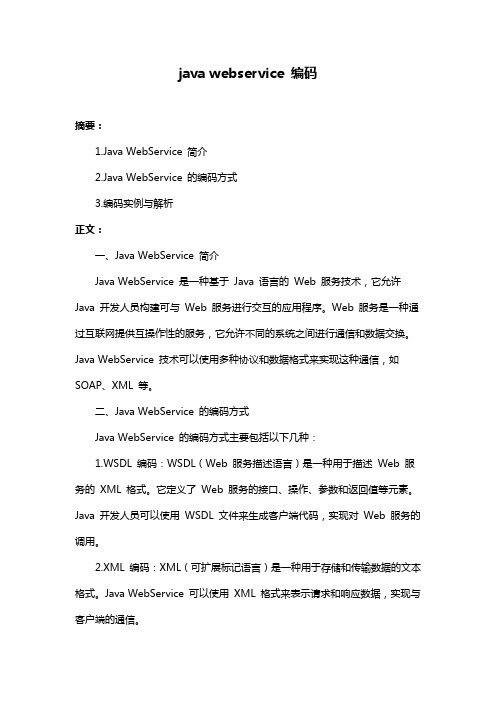 java webservice 编码

摘要：

1.Java WebService 简介

2.Java WebService 的编码方式

3.编码实例与解析

正文：

一、Java WebService 简介

Java WebService 是一种基于 Java 语言的 Web 服务技术，它允许 Java 开发人员构建可与 Web 服务进行交互的应用程序。Web 服务是一种通过互联网提供互操作性的服务，它允许不同的系统之间进行通信和数据交换。Java WebService 技术可以使用多种协议和数据格式来实现这种通信，如 SOAP、XML 等。

二、Java WebService 的编码方式

Java WebService 的编码方式主要包括以下几种：

1.WSDL 编码：WSDL（Web 服务描述语言）是一种用于描述 Web 服务的 XML 格式。它定义了 Web 服务的接口、操作、参数和返回值等元素。Java 开发人员可以使用 WSDL 文件来生成客户端代码，实现对 Web 服务的调用。

2.XML 编码：XML（可扩展标记语言）是一种用于存储和传输数据的文本格式。Java WebService 可以使用 XML 格式来表示请求和响应数据，实现与客户端的通信。